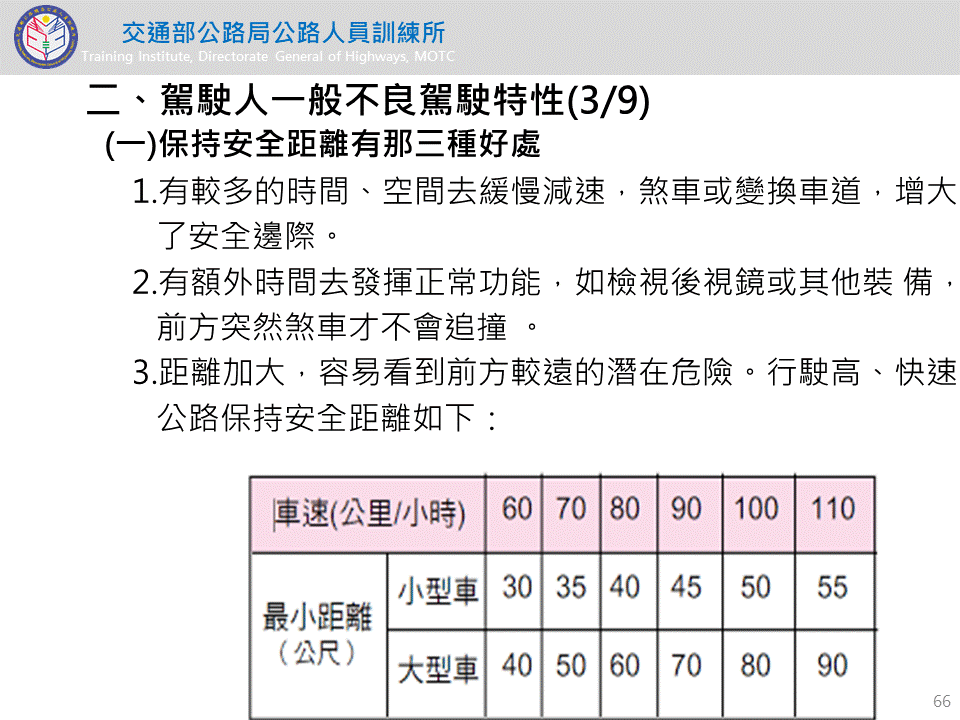 交通部公路局公路人員訓練所
Training Institute, Directorate General of Highways, MOTC

二、駕駛人一般不良駕駛特性(3/9)

(一)保持安全距離有那三種好處

1.有較多的時間、空間去緩慢減速，煞車或變換車道，增大了安全邊際。

2.有額外時間去發揮正常功能，如檢視後視鏡或其他裝 備，前方突然煞車才不會追撞 。

3.距離加大，容易看到前方較遠的潛在危險。行駛高、快速公路保持安全距離如下：

| 車速(公里/小時) | | 60 | 70 | 80 | 90 | 100 | 110 |
|---|---|---|---|---|---|---|---|
| 最小距離（公尺） | 小型車 | 30 | 35 | 40 | 45 | 50 | 55 |
| | 大型車 | 40 | 50 | 60 | 70 | 80 | 90 |

66